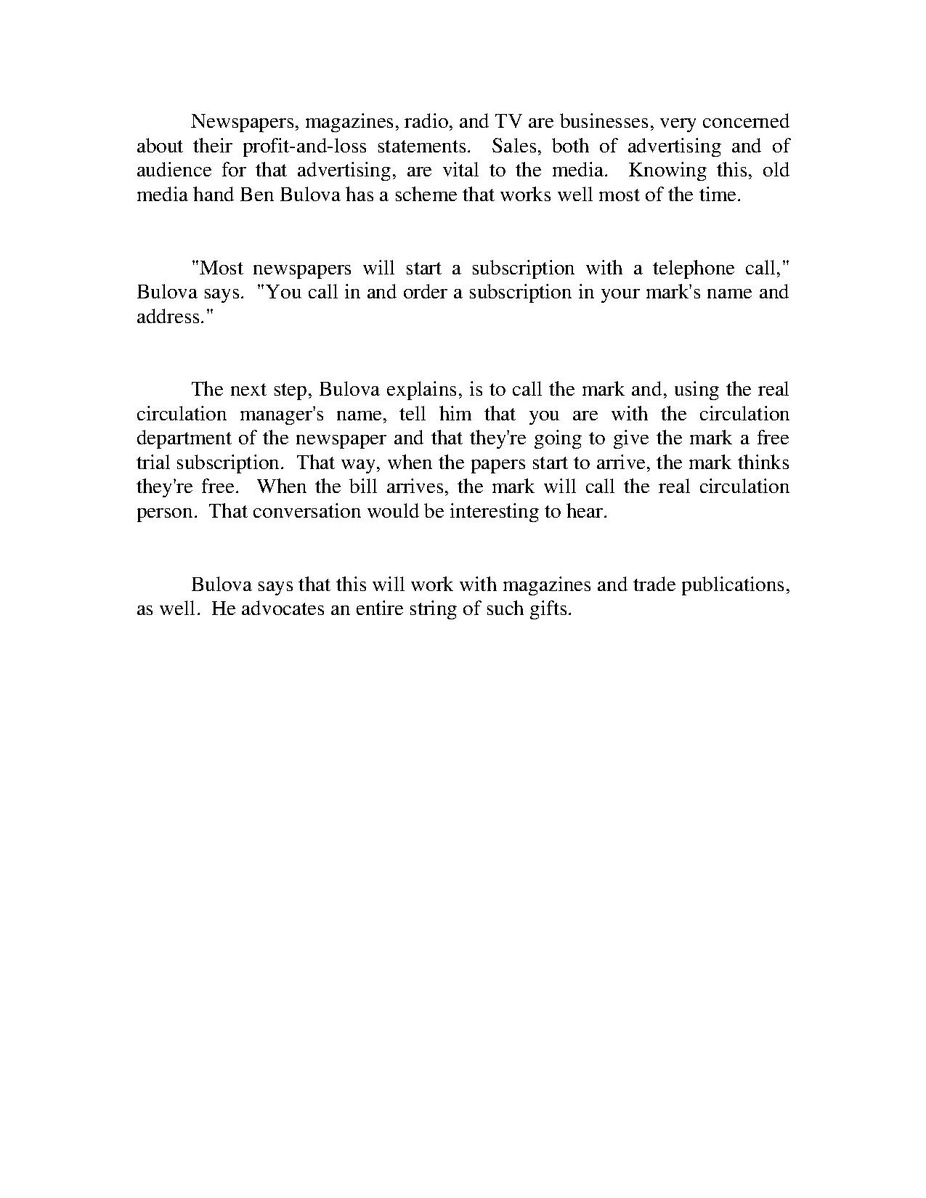 Newspapers, magazines, radio, and TV are businesses, very concerned about their profit-and-loss statements. Sales, both of advertising and of audience for that advertising, are vital to the media. Knowing this, old media hand Ben Bulova has a scheme that works well most of the time.

"Most newspapers will start a subscription with a telephone call," Bulova says. "You call in and order a subscription in your mark's name and address."

The next step, Bulova explains, is to call the mark and, using the real circulation manager's name, tell him that you are with the circulation department of the newspaper and that they're going to give the mark a free trial subscription. That way, when the papers start to arrive, the mark thinks they're free. When the bill arrives, the mark will call the real circulation person. That conversation would be interesting to hear.

Bulova says that this will work with magazines and trade publications, as well. He advocates an entire string of such gifts.